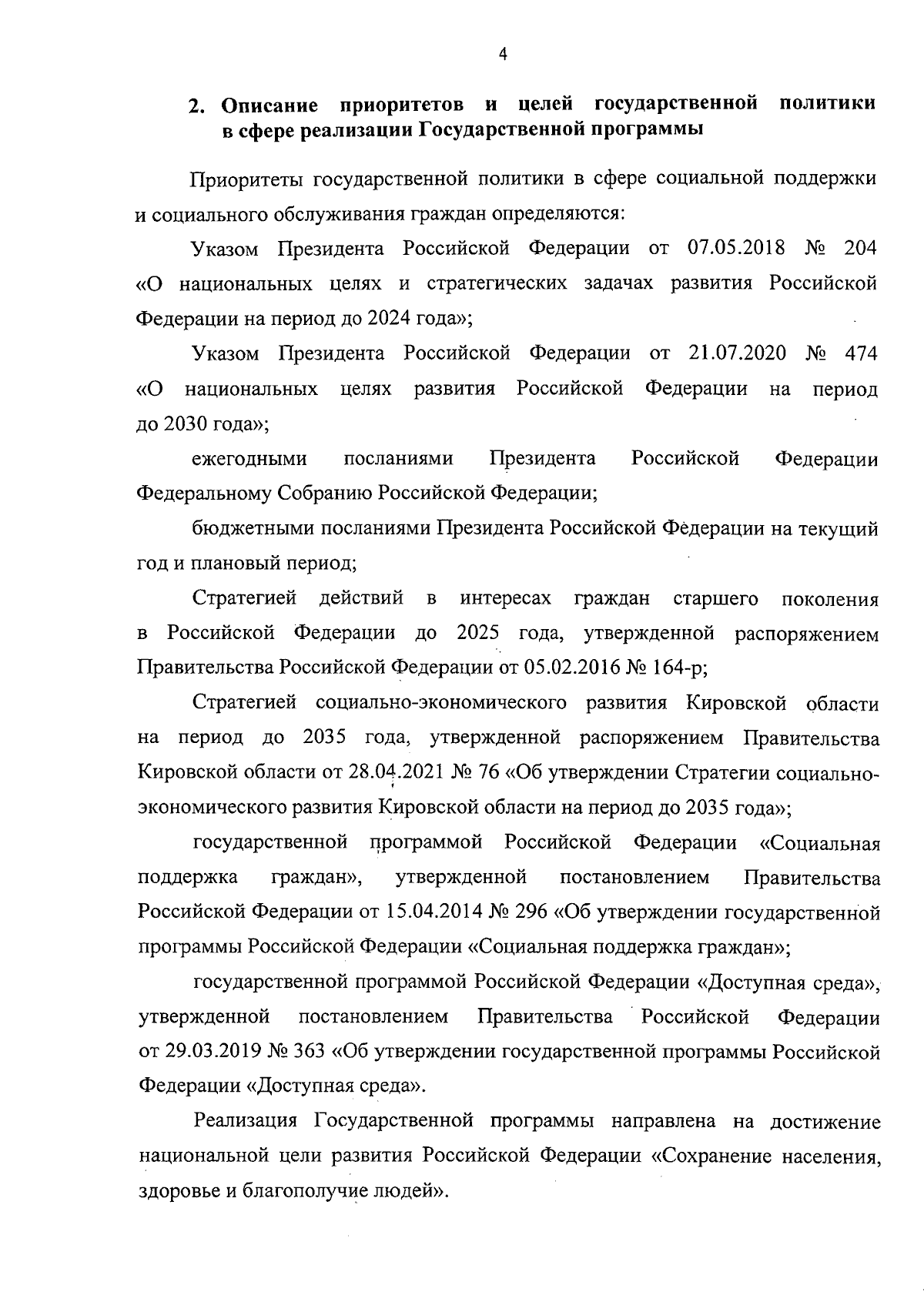 4

2. Описание приоритетов и целей государственной политики в сфере реализации Государственной программы

Приоритеты государственной политики в сфере социальной поддержки и социального обслуживания граждан определяются:

Указом Президента Российской Федерации от 07.05.2018 № 204 «О национальных целях и стратегических задачах развития Российской Федерации на период до 2024 года»;

Указом Президента Российской Федерации от 21.07.2020 № 474 «О национальных целях развития Российской Федерации на период до 2030 года»;

ежегодными посланиями Президента Российской Федерации Федеральному Собранию Российской Федерации;

бюджетными посланиями Президента Российской Федерации на текущий год и плановый период;

Стратегией действий в интересах граждан старшего поколения в Российской Федерации до 2025 года, утвержденной распоряжением Правительства Российской Федерации от 05.02.2016 № 164-р;

Стратегией социально-экономического развития Кировской области на период до 2035 года, утвержденной распоряжением Правительства Кировской области от 28.04.2021 № 76 «Об утверждении Стратегии социально-экономического развития Кировской области на период до 2035 года»;

государственной программой Российской Федерации «Социальная поддержка граждан», утвержденной постановлением Правительства Российской Федерации от 15.04.2014 № 296 «Об утверждении государственной программы Российской Федерации «Социальная поддержка граждан»;

государственной программой Российской Федерации «Доступная среда», утвержденной постановлением Правительства Российской Федерации от 29.03.2019 № 363 «Об утверждении государственной программы Российской Федерации «Доступная среда».

Реализация Государственной программы направлена на достижение национальной цели развития Российской Федерации «Сохранение населения, здоровье и благополучие людей».